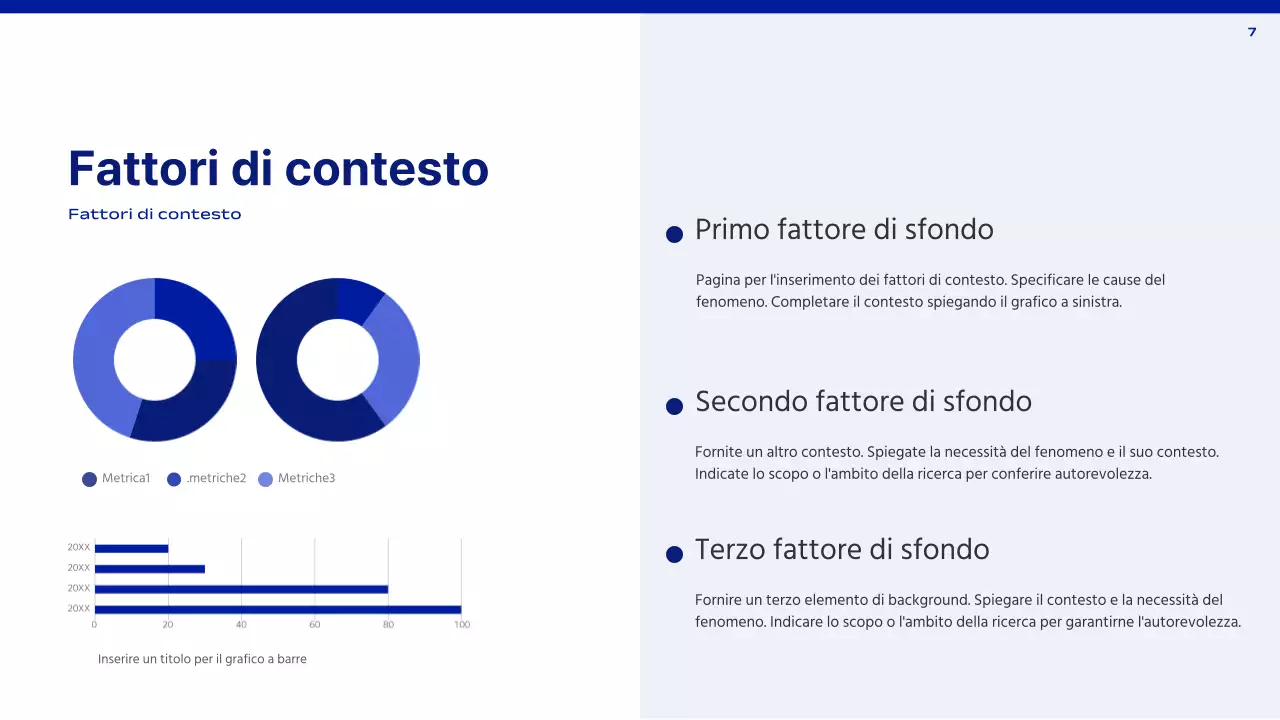 7

Fattori di contesto

Fattori di contesto

Metrica1 .metriche2 Metriche3

20XX
20XX
20XX
20XX
0 20 40 60 80 100

Inserire un titolo per il grafico a barre

Primo fattore di sfondo

Pagina per l'inserimento dei fattori di contesto. Specificare le cause del fenomeno. Completare il contesto spiegando il grafico a sinistra.

Secondo fattore di sfondo

Fornite un altro contesto. Spiegate la necessità del fenomeno e il suo contesto. Indicate lo scopo o l'ambito della ricerca per conferire autorevolezza.

Terzo fattore di sfondo

Fornire un terzo elemento di background. Spiegare il contesto e la necessità del fenomeno. Indicare lo scopo o l'ambito della ricerca per garantirne l'autorevolezza.